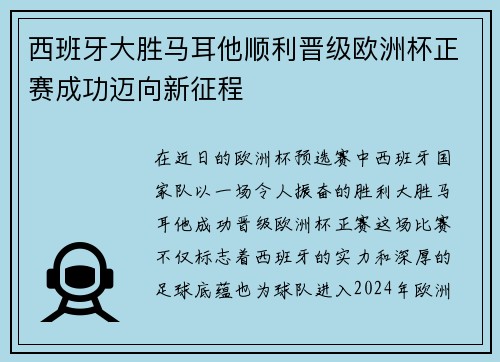 西班牙大胜马耳他顺利晋级欧洲杯正赛成功迈向新征程

在近日的欧洲杯预选赛中西班牙国家队以一场令人振奋的胜利大胜马耳他成功晋级欧洲杯正赛这场比赛不仅标志着西班牙的实力和深厚的足球底蕴也为球队进入2024年欧洲